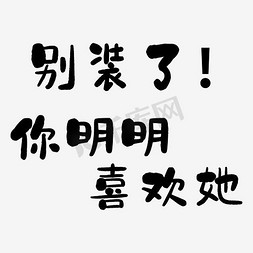 别装了！
你明明
喜欢她